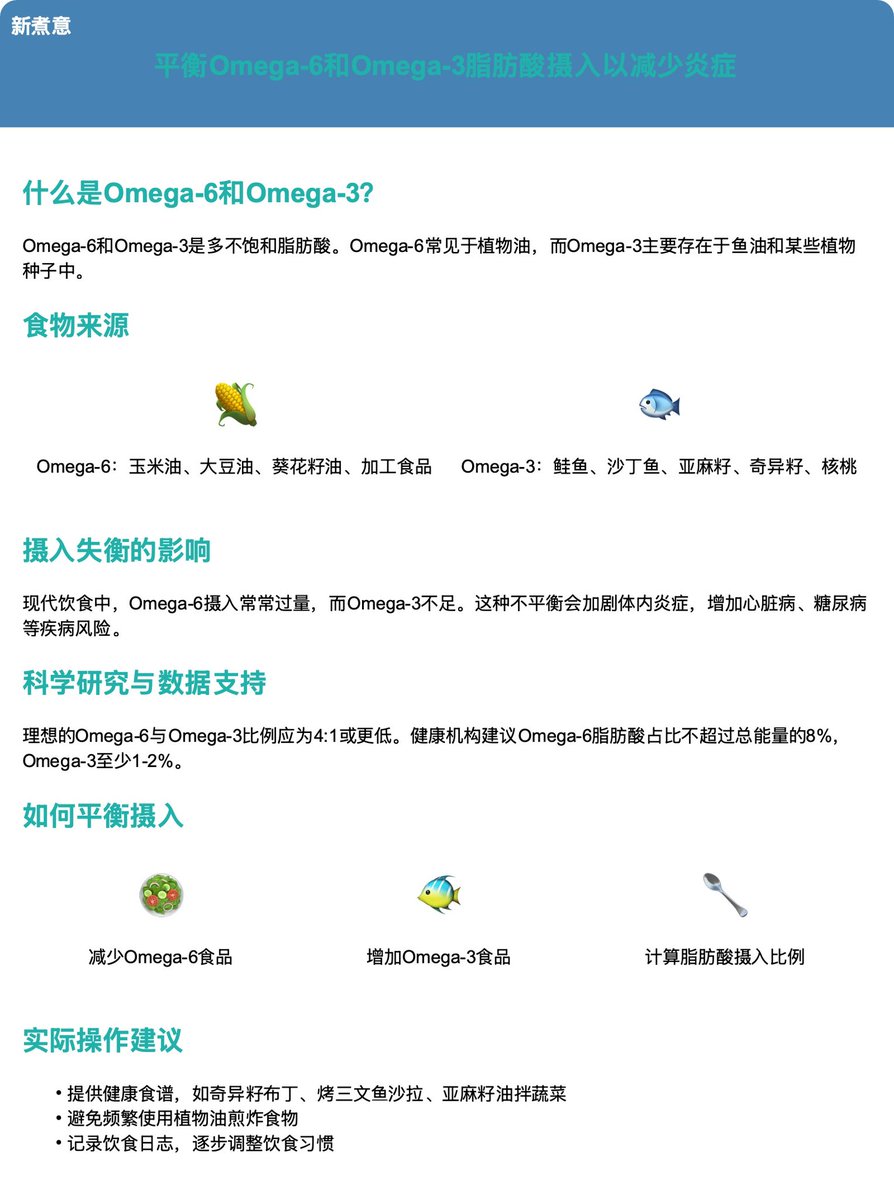 新煮意

平衡Omega-6和Omega-3脂肪酸摄入以减少炎症

什么是Omega-6和Omega-3?

Omega-6和Omega-3是多不饱和脂肪酸。Omega-6常见于植物油，而Omega-3主要存在于鱼油和某些植物种子中。

食物来源

Omega-6：玉米油、大豆油、葵花籽油、加工食品

Omega-3：鲑鱼、沙丁鱼、亚麻籽、奇异籽、核桃

摄入失衡的影响

现代饮食中，Omega-6摄入常常过量，而Omega-3不足。这种不平衡会加剧体内炎症，增加心脏病、糖尿病等疾病风险。

科学研究与数据支持

理想的Omega-6与Omega-3比例应为4:1或更低。健康机构建议Omega-6脂肪酸占比不超过总能量的8%，Omega-3至少1-2%。

如何平衡摄入

减少Omega-6食品

增加Omega-3食品

计算脂肪酸摄入比例

实际操作建议

• 提供健康食谱，如奇异籽布丁、烤三文鱼沙拉、亚麻籽油拌蔬菜
• 避免频繁使用植物油煎炸食物
• 记录饮食日志，逐步调整饮食习惯